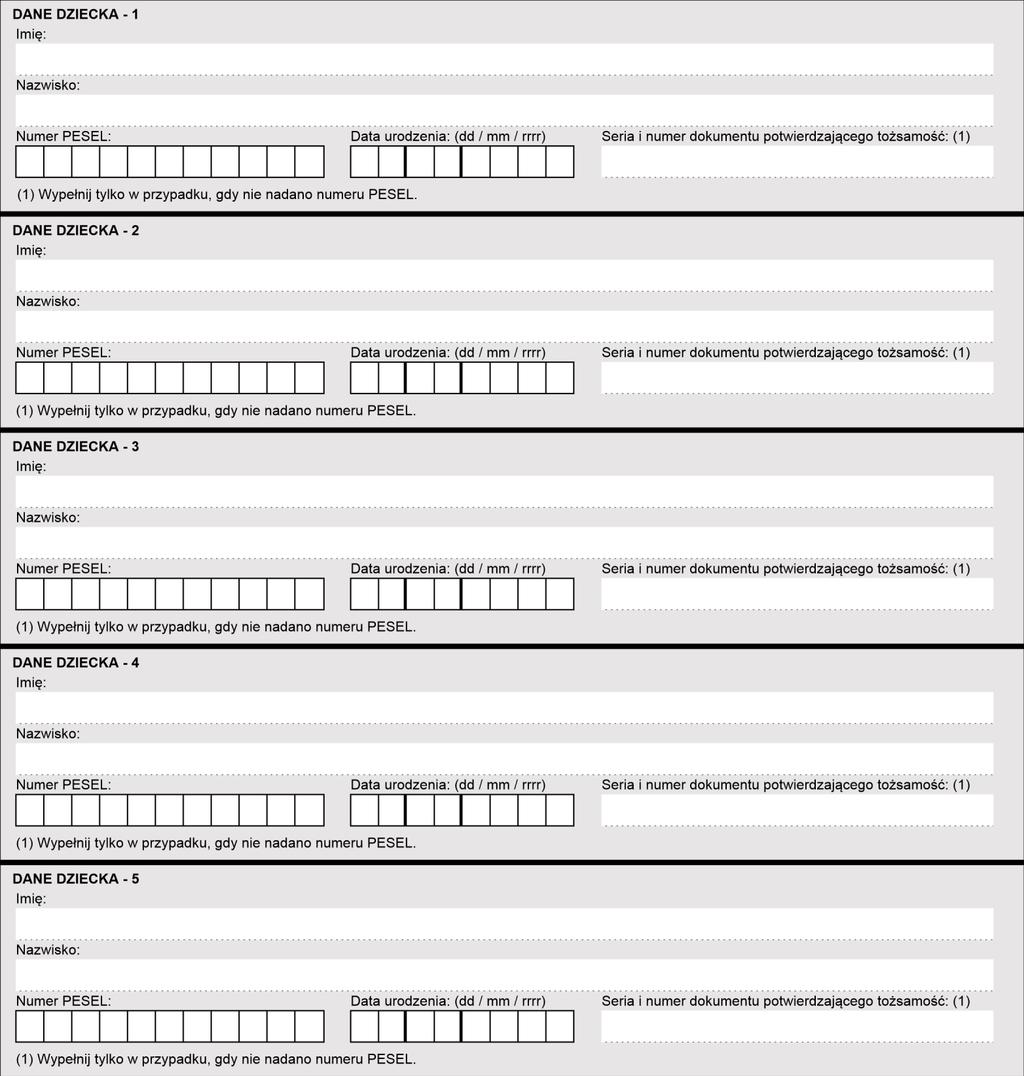 DANE DZIECKA - 1
Imię:

Nazwisko:

Numer PESEL:
Data urodzenia: (dd / mm / rrrr)
Seria i numer dokumentu potwierdzającego tożsamość: (1)

(1) Wypełnij tylko w przypadku, gdy nie nadano numeru PESEL.

DANE DZIECKA - 2
Imię:

Nazwisko:

Numer PESEL:
Data urodzenia: (dd / mm / rrrr)
Seria i numer dokumentu potwierdzającego tożsamość: (1)

(1) Wypełnij tylko w przypadku, gdy nie nadano numeru PESEL.

DANE DZIECKA - 3
Imię:

Nazwisko:

Numer PESEL:
Data urodzenia: (dd / mm / rrrr)
Seria i numer dokumentu potwierdzającego tożsamość: (1)

(1) Wypełnij tylko w przypadku, gdy nie nadano numeru PESEL.

DANE DZIECKA - 4
Imię:

Nazwisko:

Numer PESEL:
Data urodzenia: (dd / mm / rrrr)
Seria i numer dokumentu potwierdzającego tożsamość: (1)

(1) Wypełnij tylko w przypadku, gdy nie nadano numeru PESEL.

DANE DZIECKA - 5
Imię:

Nazwisko:

Numer PESEL:
Data urodzenia: (dd / mm / rrrr)
Seria i numer dokumentu potwierdzającego tożsamość: (1)

(1) Wypełnij tylko w przypadku, gdy nie nadano numeru PESEL.